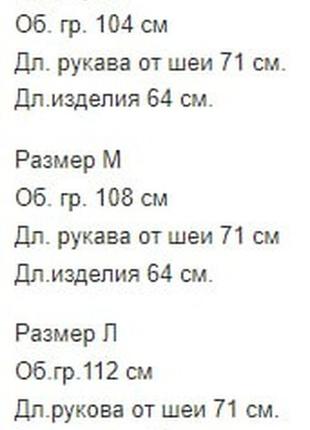 Об. гр. 104 см
Дл. рукава от шеи 71 см.
Дл.изделия 64 см.

Размер М
Об. гр. 108 см
Дл. рукава от шеи 71 см
Дл.изделия 64 см.

Размер Л
Об.гр.112 см
Дл.рукова от шеи 71 см.